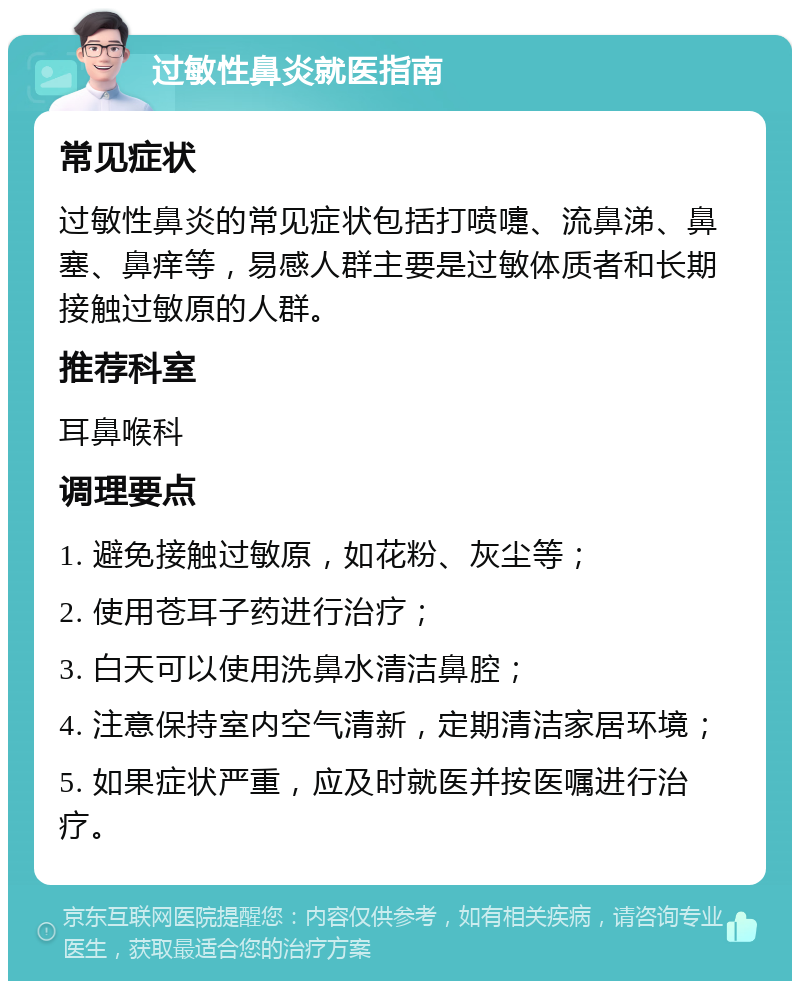 过敏性鼻炎就医指南

常见症状

过敏性鼻炎的常见症状包括打喷嚏、流鼻涕、鼻塞、鼻痒等，易感人群主要是过敏体质者和长期接触过敏原的人群。

推荐科室

耳鼻喉科

调理要点

1. 避免接触过敏原，如花粉、灰尘等；

2. 使用苍耳子药进行治疗；

3. 白天可以使用洗鼻水清洁鼻腔；

4. 注意保持室内空气清新，定期清洁家居环境；

5. 如果症状严重，应及时就医并按医嘱进行治疗。

京东互联网医院提醒您：内容仅供参考，如有相关疾病，请咨询专业医生，获取最适合您的治疗方案